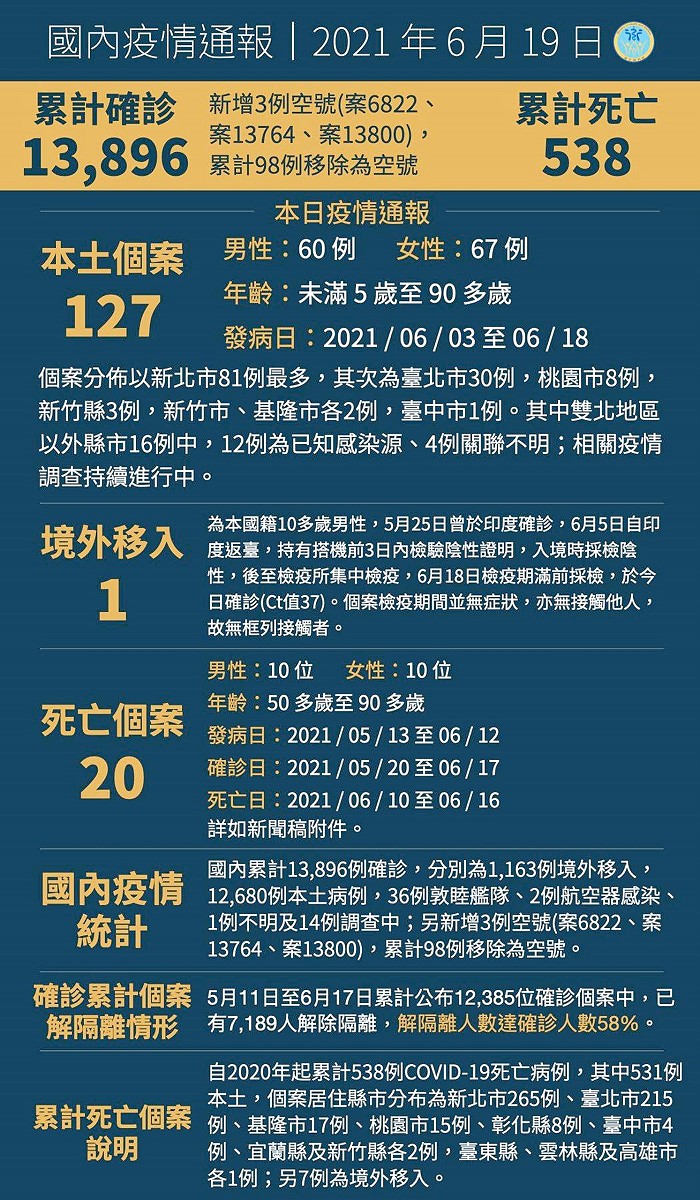 國內疫情通報｜2021 年 6 月 19 日

累計確診
13,896

新增3例空號(案6822、案13764、案13800)，累計98例移除為空號

累計死亡
538

本日疫情通報

本土個案
127

男性：60 例　女性：67 例
年齡：未滿 5 歲至 90 多歲
發病日：2021 / 06 / 03 至 06 / 18

個案分佈以新北市81例最多，其次為臺北市30例，桃園市8例，新竹縣3例，新竹市、基隆市各2例，臺中市1例。其中雙北地區以外縣市16例中，12例為已知感染源、4例關聯不明；相關疫情調查持續進行中。

境外移入
1

為本國籍10多歲男性，5月25日曾於印度確診，6月5日自印度返臺，持有搭機前3日內檢驗陰性證明，入境時採檢陰性，後至檢疫所集中檢疫，6月18日檢疫期滿前採檢，於今日確診(Ct值37)。個案檢疫期間並無症狀，亦無接觸他人，故無框列接觸者。

死亡個案
20

男性：10 位　女性：10 位
年齡：50 多歲至 90 多歲
發病日：2021 / 05 / 13 至 06 / 12
確診日：2021 / 05 / 20 至 06 / 17
死亡日：2021 / 06 / 10 至 06 / 16
詳如新聞稿附件。

國內疫情統計

國內累計13,896例確診，分別為1,163例境外移入，12,680例本土病例，36例敦睦艦隊、2例航空器感染、1例不明及14例調查中；另新增3例空號(案6822、案13764、案13800)，累計98例移除為空號。

確診累計個案解隔離情形

5月11日至6月17日累計公布12,385位確診個案中，已有7,189人解除隔離，解隔離人數達確診人數58%。

累計死亡個案說明

自2020年起累計538例COVID-19死亡病例，其中531例本土，個案居住縣市分布為新北市265例、臺北市215例、基隆市17例、桃園市15例、彰化縣8例、臺中市4例、宜蘭縣及新竹縣各2例，臺東縣、雲林縣及高雄市各1例；另7例為境外移入。